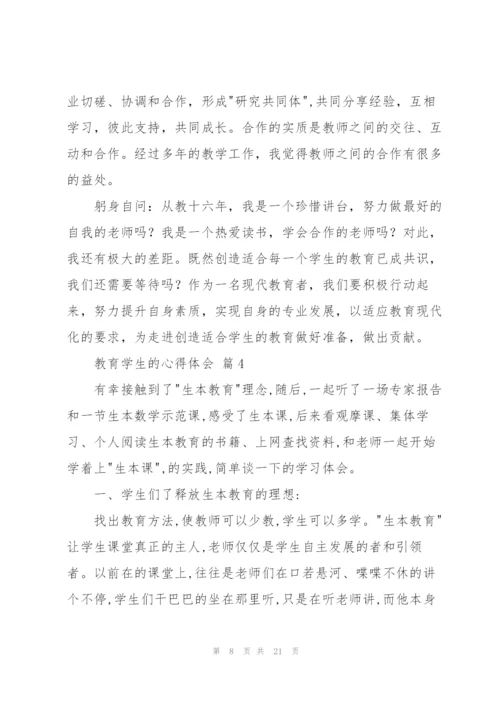 业切磋、协调和合作，形成"研究共同体"，共同分享经验，互相学习，彼此支持，共同成长。合作的实质是教师之间的交往、互动和合作。经过多年的教学工作，我觉得教师之间的合作有很多的益处。

躬身自问：从教十六年，我是一个珍惜讲台，努力做最好的自我的老师吗？我是一个热爱读书，学会合作的老师吗？对此，我还有极大的差距。既然创造适合每一个学生的教育已成共识，我们还需要等待吗？作为一名现代教育者，我们要积极行动起来，努力提升自身素质，实现自身的专业发展，以适应教育现代化的要求，为走进创造适合学生的教育做好准备，做出贡献。

教育学生的心得体会 篇4

有幸接触到了"生本教育"理念,随后,一起听了一场专家报告和一节生本数学示范课,感受了生本课,后来看观摩课、集体学习、个人阅读生本教育的书籍、上网查找资料,和老师一起开始学着上"生本课",的实践,简单谈一下的学习体会。

一、学生们了释放生本教育的理想:

找出教育方法,使教师可以少教,学生可以多学。"生本教育"让学生课堂真正的主人,老师仅仅是学生自主发展的者和引领者。以前在的课堂上,往往是老师们在口若悬河、喋喋不休的讲个不停,学生们干巴巴的坐在那里听,只是在听老师讲,而他本身

第 8 页 共 21 页